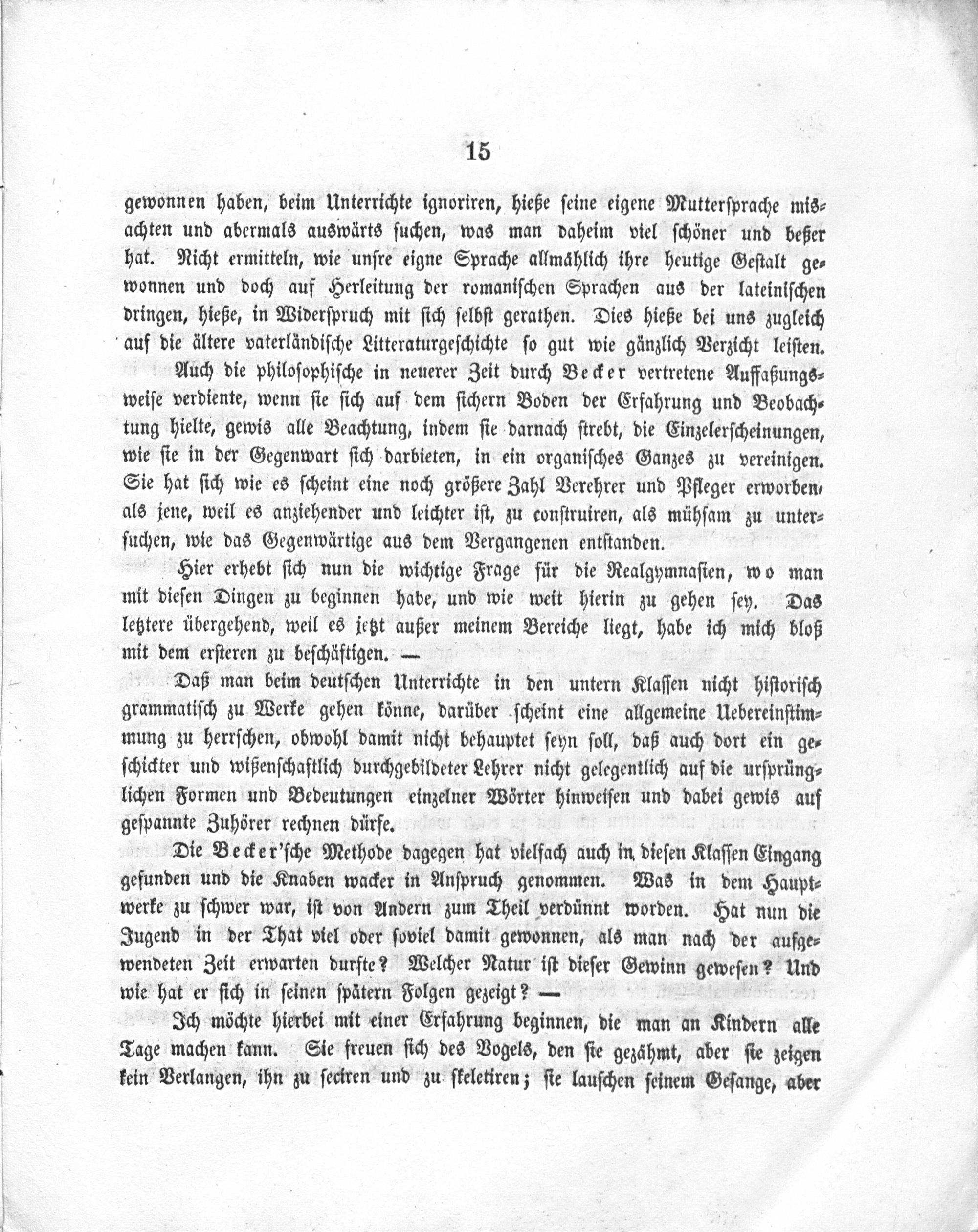 15

gewonnen haben, beim Unterrichte ignoriren, hieße seine eigene Muttersprache misachten und abermals auswärts suchen, was man daheim viel schöner und beßer hat. Nicht ermitteln, wie unsre eigne Sprache allmählich ihre heutige Gestalt gewonnen und doch auf Herleitung der romanischen Sprachen aus der lateinischen dringen, hieße, in Widerspruch mit sich selbst gerathen. Dies hieße bei uns zugleich auf die ältere vaterländische Litteraturgeschichte so gut wie gänzlich Verzicht leisten.

Auch die philosophische in neuerer Zeit durch Becker vertretene Auffaßungsweise verdiente, wenn sie sich auf dem sichern Boden der Erfahrung und Beobachtung hielte, gewis alle Beachtung, indem sie darnach strebt, die Einzelerscheinungen, wie sie in der Gegenwart sich darbieten, in ein organisches Ganzes zu vereinigen. Sie hat sich wie es scheint eine noch größere Zahl Verehrer und Pfleger erworben, als jene, weil es anziehender und leichter ist, zu construiren, als mühsam zu untersuchen, wie das Gegenwärtige aus dem Vergangenen entstanden.

Hier erhebt sich nun die wichtige Frage für die Realgymnasien, wo man mit diesen Dingen zu beginnen habe, und wie weit hierin zu gehen sey. Das letztere übergehend, weil es jetzt außer meinem Bereiche liegt, habe ich mich bloß mit dem ersteren zu beschäftigen. —

Daß man beim deutschen Unterrichte in den untern Klassen nicht historisch grammatisch zu Werke gehen könne, darüber scheint eine allgemeine Uebereinstimmung zu herrschen, obwohl damit nicht behauptet seyn soll, daß auch dort ein geschickter und wißenschaftlich durchgebildeter Lehrer nicht gelegentlich auf die ursprünglichen Formen und Bedeutungen einzelner Wörter hinweisen und dabei gewis auf gespannte Zuhörer rechnen dürfe.

Die Becker'sche Methode dagegen hat vielfach auch in diesen Klassen Eingang gefunden und die Knaben wacker in Anspruch genommen. Was in dem Hauptwerke zu schwer war, ist von Andern zum Theil verdünnt worden. Hat nun die Jugend in der That viel oder soviel damit gewonnen, als man nach der aufgewendeten Zeit erwarten durfte? Welcher Natur ist dieser Gewinn gewesen? Und wie hat er sich in seinen spätern Folgen gezeigt? —

Ich möchte hierbei mit einer Erfahrung beginnen, die man an Kindern alle Tage machen kann. Sie freuen sich des Vogels, den sie gezähmt, aber sie zeigen kein Verlangen, ihn zu seciren und zu skeletiren; sie lauschen seinem Gesange, aber